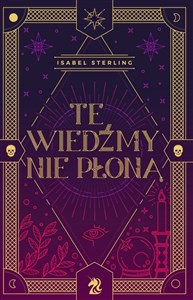 ISABEL STERLING

TE WIEDŹMY NIE PŁONĄ